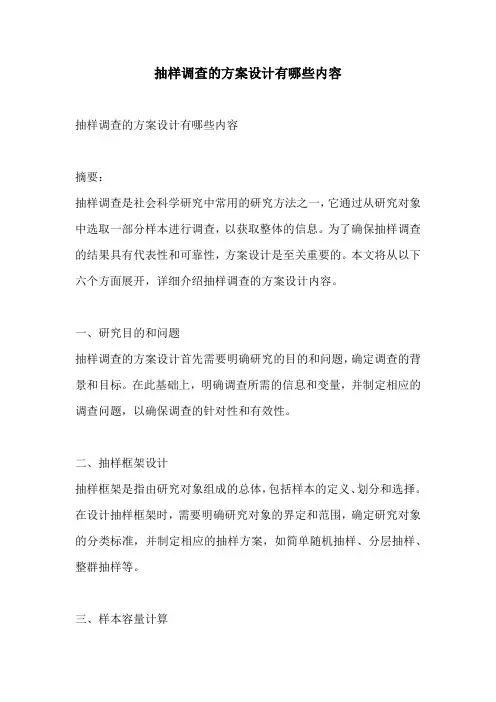 抽样调查的方案设计有哪些内容

抽样调查的方案设计有哪些内容

摘要：
抽样调查是社会科学研究中常用的研究方法之一，它通过从研究对象中选取一部分样本进行调查，以获取整体的信息。为了确保抽样调查的结果具有代表性和可靠性，方案设计是至关重要的。本文将从以下六个方面展开，详细介绍抽样调查的方案设计内容。

一、研究目的和问题
抽样调查的方案设计首先需要明确研究的目的和问题，确定调查的背景和目标。在此基础上，明确调查所需的信息和变量，并制定相应的调查问题，以确保调查的针对性和有效性。

二、抽样框架设计
抽样框架是指由研究对象组成的总体，包括样本的定义、划分和选择。在设计抽样框架时，需要明确研究对象的界定和范围，确定研究对象的分类标准，并制定相应的抽样方案，如简单随机抽样、分层抽样、整群抽样等。

三、样本容量计算